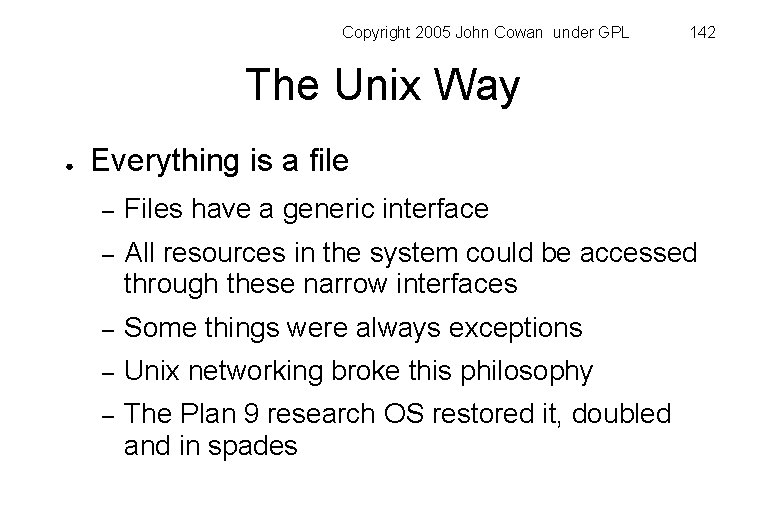 Copyright 2005 John Cowan under GPL 142

The Unix Way

● Everything is a file

– Files have a generic interface

– All resources in the system could be accessed through these narrow interfaces

– Some things were always exceptions

– Unix networking broke this philosophy

– The Plan 9 research OS restored it, doubled and in spades